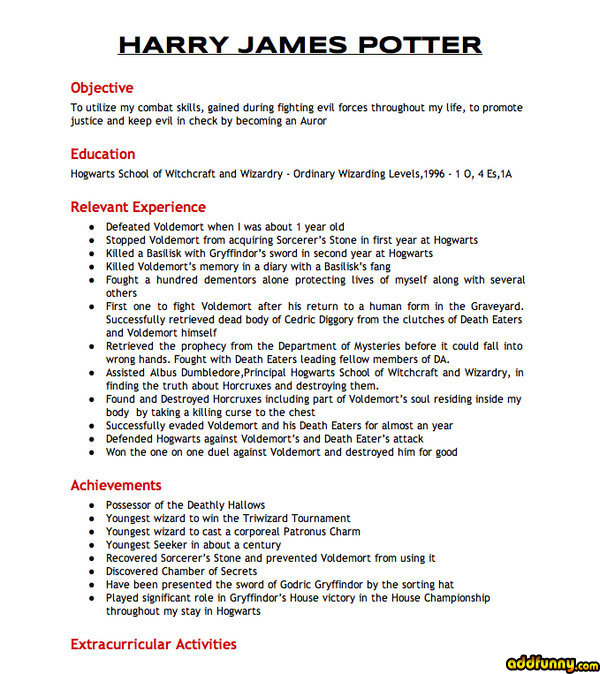 HARRY JAMES POTTER

Objective
To utilize my combat skills, gained during fighting evil forces throughout my life, to promote justice and keep evil in check by becoming an Auror

Education
Hogwarts School of Witchcraft and Wizardry - Ordinary Wizarding Levels,1996 - 1 O, 4 Es,1A

Relevant Experience
- Defeated Voldemort when I was about 1 year old
- Stopped Voldemort from acquiring Sorcerer's Stone in first year at Hogwarts
- Killed a Basilisk with Gryffindor's sword in second year at Hogwarts
- Killed Voldemort's memory in a diary with a Basilisk's fang
- Fought a hundred dementors alone protecting lives of myself along with several others
- First one to fight Voldemort after his return to a human form in the Graveyard. Successfully retrieved dead body of Cedric Diggory from the clutches of Death Eaters and Voldemort himself
- Retrieved the prophecy from the Department of Mysteries before it could fall into wrong hands. Fought with Death Eaters leading fellow members of DA.
- Assisted Albus Dumbledore,Principal Hogwarts School of Witchcraft and Wizardry, in finding the truth about Horcruxes and destroying them.
- Found and Destroyed Horcruxes including part of Voldemort's soul residing inside my body by taking a killing curse to the chest
- Successfully evaded Voldemort and his Death Eaters for almost an year
- Defended Hogwarts against Voldemort's and Death Eater's attack
- Won the one on one duel against Voldemort and destroyed him for good

Achievements
- Possessor of the Deathly Hallows
- Youngest wizard to win the Triwizard Tournament
- Youngest wizard to cast a corporeal Patronus Charm
- Youngest Seeker in about a century
- Recovered Sorcerer's Stone and prevented Voldemort from using it
- Discovered Chamber of Secrets
- Have been presented the sword of Godric Gryffindor by the sorting hat
- Played significant role in Gryffindor's House victory in the House Championship throughout my stay in Hogwarts

Extracurricular Activities

addfunny.com